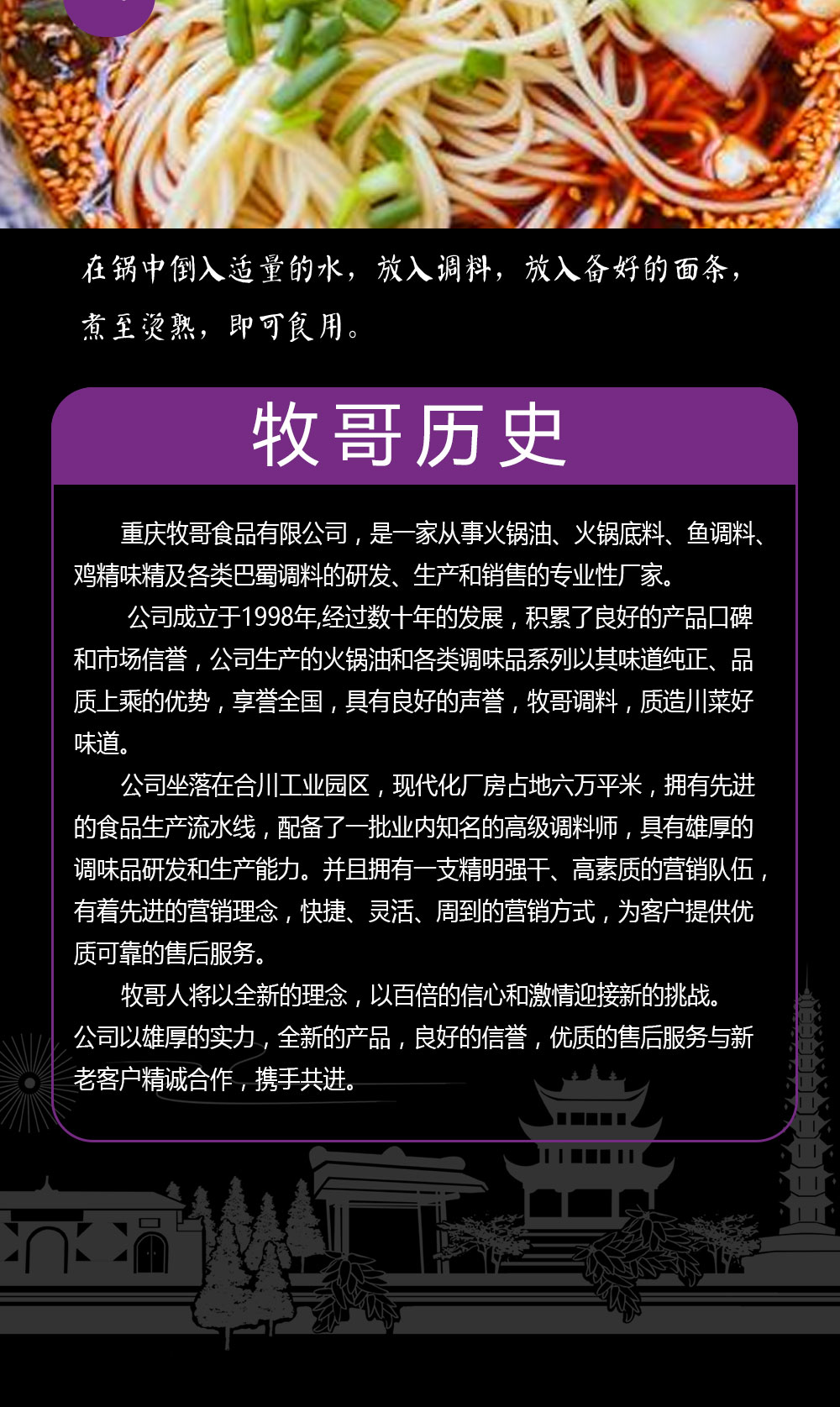 在锅中倒入适量的水，放入调料，放入备好的面条，煮至烫熟，即可食用。

牧哥历史

重庆牧哥食品有限公司，是一家从事火锅油、火锅底料、鱼调料、鸡精味精及各类巴蜀调料的研发、生产和销售的专业性厂家。

公司成立于1998年,经过数十年的发展，积累了良好的产品口碑和市场信誉，公司生产的火锅油和各类调味品系列以其味道纯正、品质上乘的优势，享誉全国，具有良好的声誉，牧哥调料，质造川菜好味道。

公司坐落在合川工业园区，现代化厂房占地六万平米，拥有先进的食品生产流水线，配备了一批业内知名的高级调料师，具有雄厚的调味品研发和生产能力。并且拥有一支精明强干、高素质的营销队伍，有着先进的营销理念，快捷、灵活、周到的营销方式，为客户提供优质可靠的售后服务。

牧哥人将以全新的理念，以百倍的信心和激情迎接新的挑战。公司以雄厚的实力，全新的产品，良好的信誉，优质的售后服务与新老客户精诚合作，携手共进。